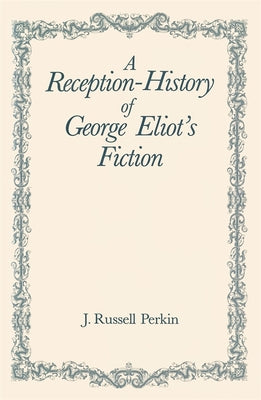 A Reception-History of George Eliot's Fiction

J. Russell Perkin